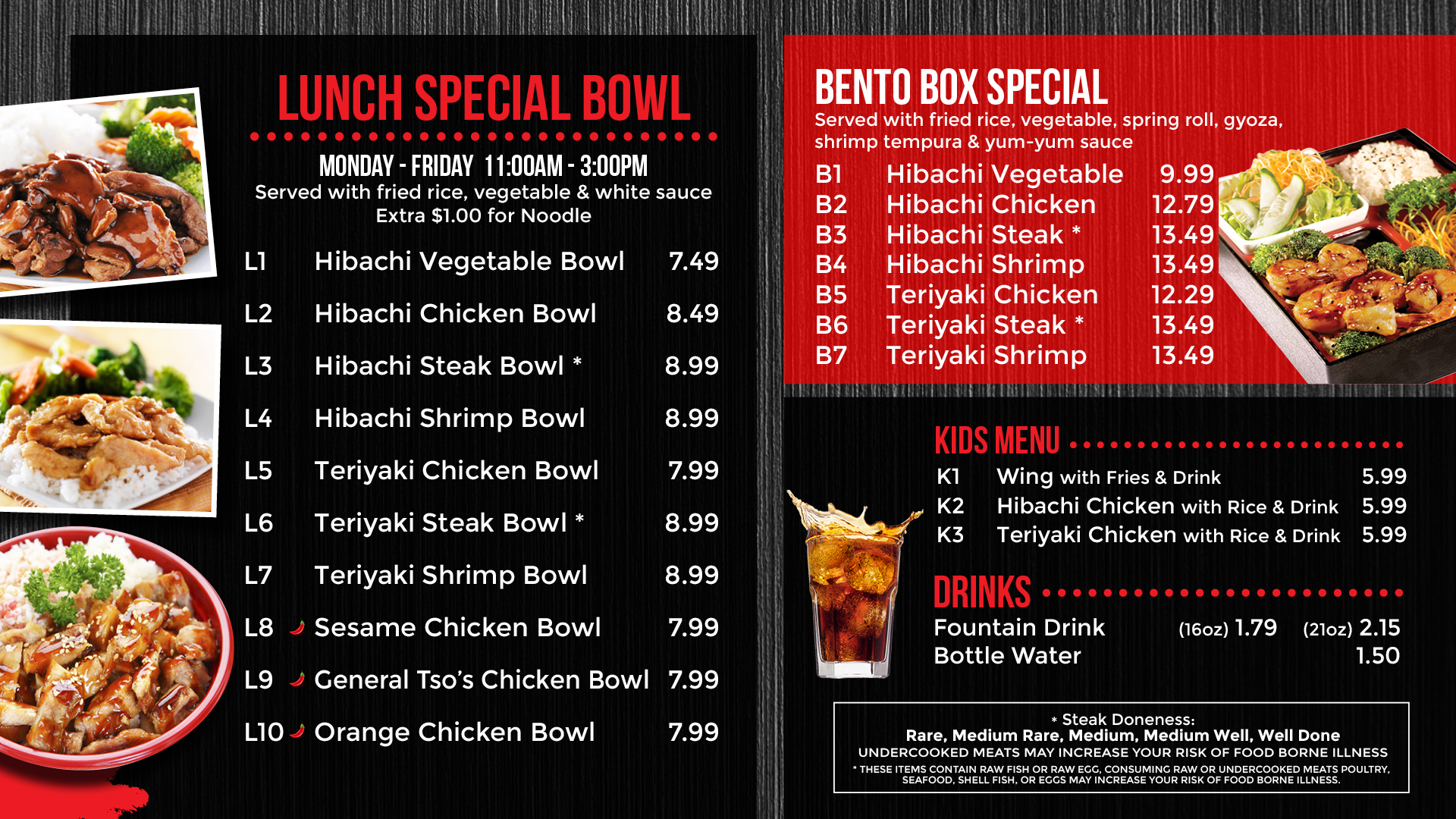 LUNCH SPECIAL BOWL

MONDAY - FRIDAY 11:00AM - 3:00PM
Served with fried rice, vegetable & white sauce
Extra $1.00 for Noodle

L1 Hibachi Vegetable Bowl 7.49
L2 Hibachi Chicken Bowl 8.49
L3 Hibachi Steak Bowl * 8.99
L4 Hibachi Shrimp Bowl 8.99
L5 Teriyaki Chicken Bowl 7.99
L6 Teriyaki Steak Bowl * 8.99
L7 Teriyaki Shrimp Bowl 8.99
L8 Sesame Chicken Bowl 7.99
L9 General Tso's Chicken Bowl 7.99
L10 Orange Chicken Bowl 7.99

BENTO BOX SPECIAL
Served with fried rice, vegetable, spring roll, gyoza, shrimp tempura & yum-yum sauce
B1 Hibachi Vegetable 9.99
B2 Hibachi Chicken 12.79
B3 Hibachi Steak * 13.49
B4 Hibachi Shrimp 13.49
B5 Teriyaki Chicken 12.29
B6 Teriyaki Steak * 13.49
B7 Teriyaki Shrimp 13.49

KIDS MENU
K1 Wing with Fries & Drink 5.99
K2 Hibachi Chicken with Rice & Drink 5.99
K3 Teriyaki Chicken with Rice & Drink 5.99

DRINKS
Fountain Drink (16oz) 1.79 (21oz) 2.15
Bottle Water 1.50

* Steak Doneness:
Rare, Medium Rare, Medium, Medium Well, Well Done
UNDERCOOKED MEATS MAY INCREASE YOUR RISK OF FOOD BORNE ILLNESS
* THESE ITEMS CONTAIN RAW FISH OR RAW EGG, CONSUMING RAW OR UNDERCOOKED MEATS POULTRY, SEAFOOD, SHELL FISH, OR EGGS MAY INCREASE YOUR RISK OF FOOD BORNE ILLNESS.